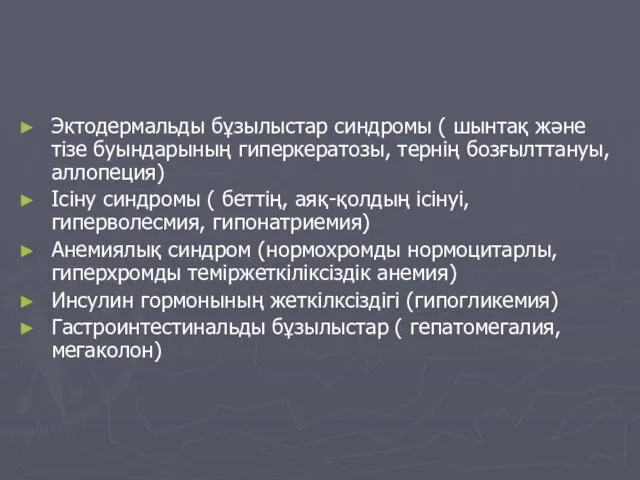 ► Эктодермальды бұзылыстар синдромы ( шынтақ және тізе буындарының гиперкератозы, тернің бозғылттануы, аллопеция)
► Ісіну синдромы ( беттің, аяқ-қолдың ісінуі, гиперволесмия, гипонатриемия)
► Анемиялық синдром (нормохромды нормоцитарлы, гиперхромды теміржеткіліксіздік анемия)
► Инсулин гормонының жеткілксіздігі (гипогликемия)
► Гастроинтестинальды бұзылыстар ( гепатомегалия, мегаколон)